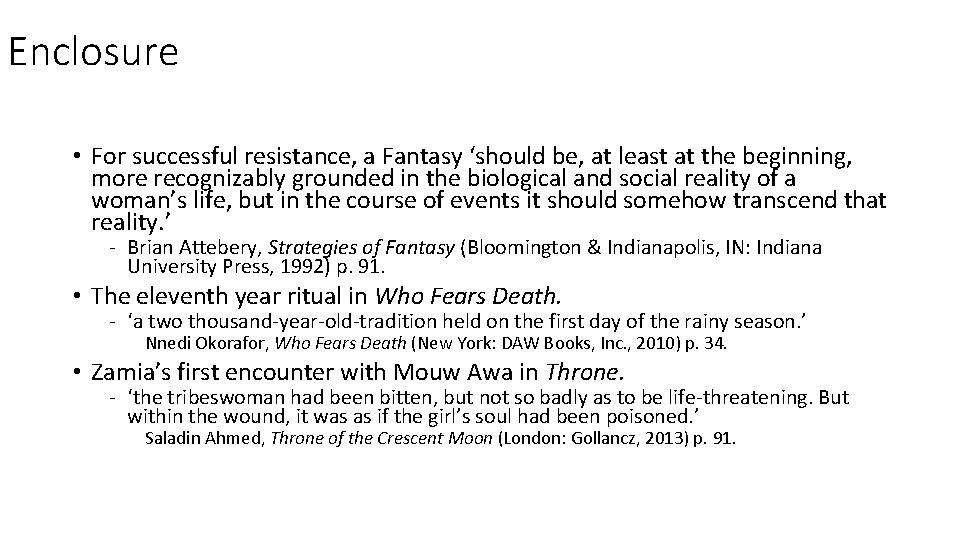 Enclosure

• For successful resistance, a Fantasy 'should be, at least at the beginning, more recognizably grounded in the biological and social reality of a woman's life, but in the course of events it should somehow transcend that reality.'

- Brian Attebery, Strategies of Fantasy (Bloomington & Indianapolis, IN: Indiana University Press, 1992) p. 91.

• The eleventh year ritual in Who Fears Death.

- 'a two thousand-year-old-tradition held on the first day of the rainy season.'

Nnedi Okorafor, Who Fears Death (New York: DAW Books, Inc., 2010) p. 34.

• Zamia's first encounter with Mouw Awa in Throne.

- 'the tribeswoman had been bitten, but not so badly as to be life-threatening. But within the wound, it was as if the girl's soul had been poisoned.'

Saladin Ahmed, Throne of the Crescent Moon (London: Gollancz, 2013) p. 91.